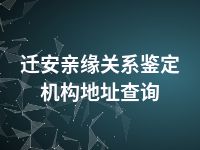 迁安亲缘关系鉴定机构地址查询